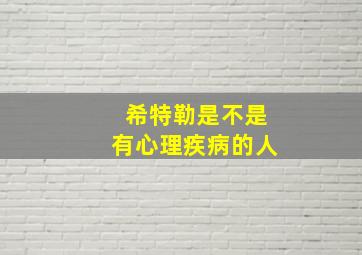 希特勒是不是
有心理疾病的人